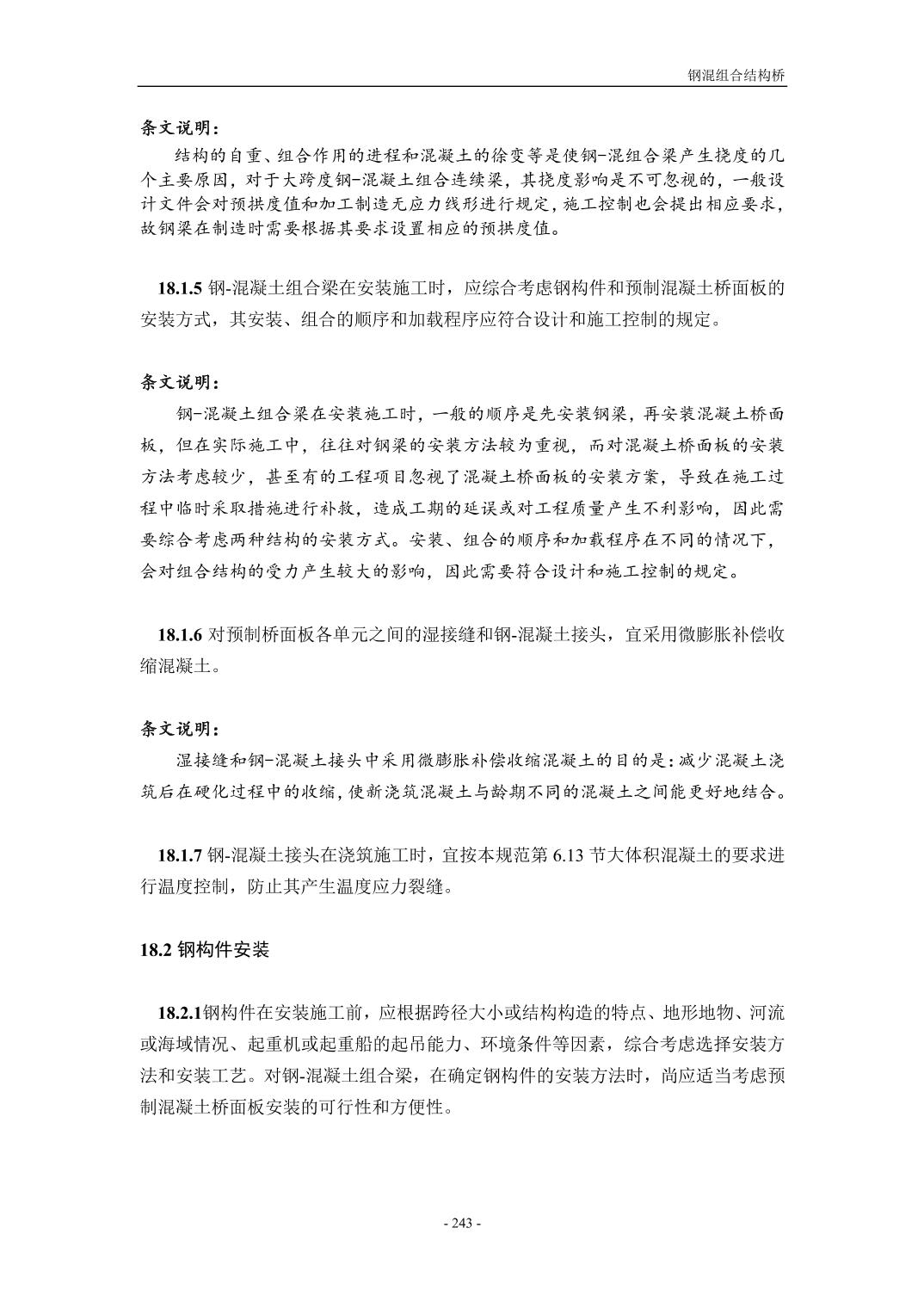 钢混组合结构桥

条文说明：

结构的自重、组合作用的进程和混凝土的徐变等是使钢-混组合梁产生挠度的几个主要原因，对于大跨度钢-混凝土组合连续梁，其挠度影响是不可忽视的，一般设计文件会对预拱度值和加工制造无应力线形进行规定，施工控制也会提出相应要求，故钢梁在制造时需要根据其要求设置相应的预拱度值。

18.1.5 钢-混凝土组合梁在安装施工时，应综合考虑钢构件和预制混凝土桥面板的安装方式，其安装、组合的顺序和加载程序应符合设计和施工控制的规定。

条文说明：

钢-混凝土组合梁在安装施工时，一般的顺序是先安装钢梁，再安装混凝土桥面板，但在实际施工中，往往对钢梁的安装方法较为重视，而对混凝土桥面板的安装方法考虑较少，甚至有的工程项目忽视了混凝土桥面板的安装方案，导致在施工过程中临时采取措施进行补救，造成工期的延误或对工程质量产生不利影响，因此需要综合考虑两种结构的安装方式。安装、组合的顺序和加载程序在不同的情况下，会对组合结构的受力产生较大的影响，因此需要符合设计和施工控制的规定。

18.1.6 对预制桥面板各单元之间的湿接缝和钢-混凝土接头，宜采用微膨胀补偿收缩混凝土。

条文说明：

湿接缝和钢-混凝土接头中采用微膨胀补偿收缩混凝土的目的是：减少混凝土浇筑后在硬化过程中的收缩，使新浇筑混凝土与龄期不同的混凝土之间能更好地结合。

18.1.7 钢-混凝土接头在浇筑施工时，宜按本规范第 6.13 节大体积混凝土的要求进行温度控制，防止其产生温度应力裂缝。

18.2 钢构件安装

18.2.1钢构件在安装施工前，应根据跨径大小或结构构造的特点、地形地物、河流或海域情况、起重机或起重船的起吊能力、环境条件等因素，综合考虑选择安装方法和安装工艺。对钢-混凝土组合梁，在确定钢构件的安装方法时，尚应适当考虑预制混凝土桥面板安装的可行性和方便性。

- 243 -